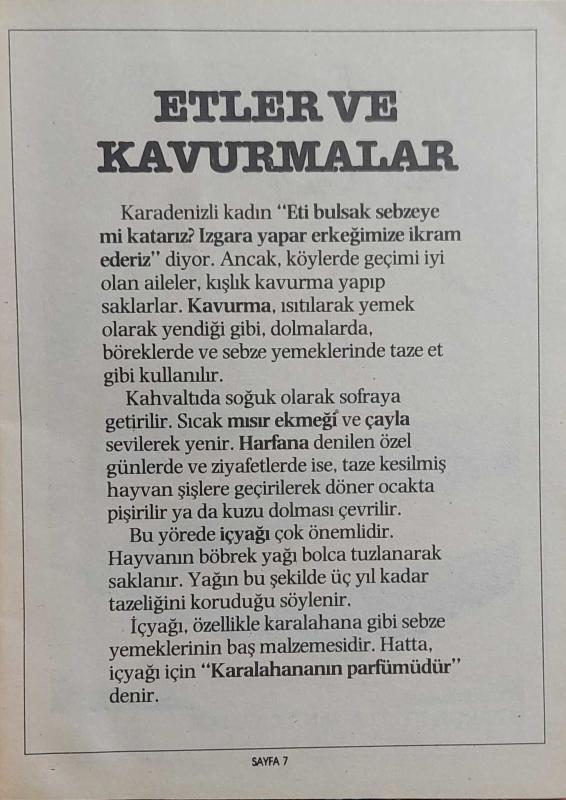 ETLER VE KAVURMALAR

Karadenizli kadın "Eti bulsak sebzeye mi katarız? Izgara yapar erkeğimize ikram ederiz" diyor. Ancak, köylerde geçimi iyi olan aileler, kışlık kavurma yapıp saklarlar. Kavurma, ısıtılarak yemek olarak yendiği gibi, dolmalarda, böreklerde ve sebze yemeklerinde taze et gibi kullanılır.

Kahvaltıda soğuk olarak sofraya getirilir. Sıcak mısır ekmeği ve çayla sevilerek yenir. Harfana denilen özel günlerde ve ziyafetlerde ise, taze kesilmiş hayvan şişlere geçirilerek döner ocakta pişirilir ya da kuzu dolması çevrilir.

Bu yörede içyağı çok önemlidir. Hayvanın böbrek yağı bolca tuzlanarak saklanır. Yağın bu şekilde üç yıl kadar tazeliğini koruduğu söylenir.

İçyağı, özellikle karalahana gibi sebze yemeklerinin baş malzemesidir. Hatta, içyağı için "Karalahananın parfümüdür" denir.

SAYFA 7